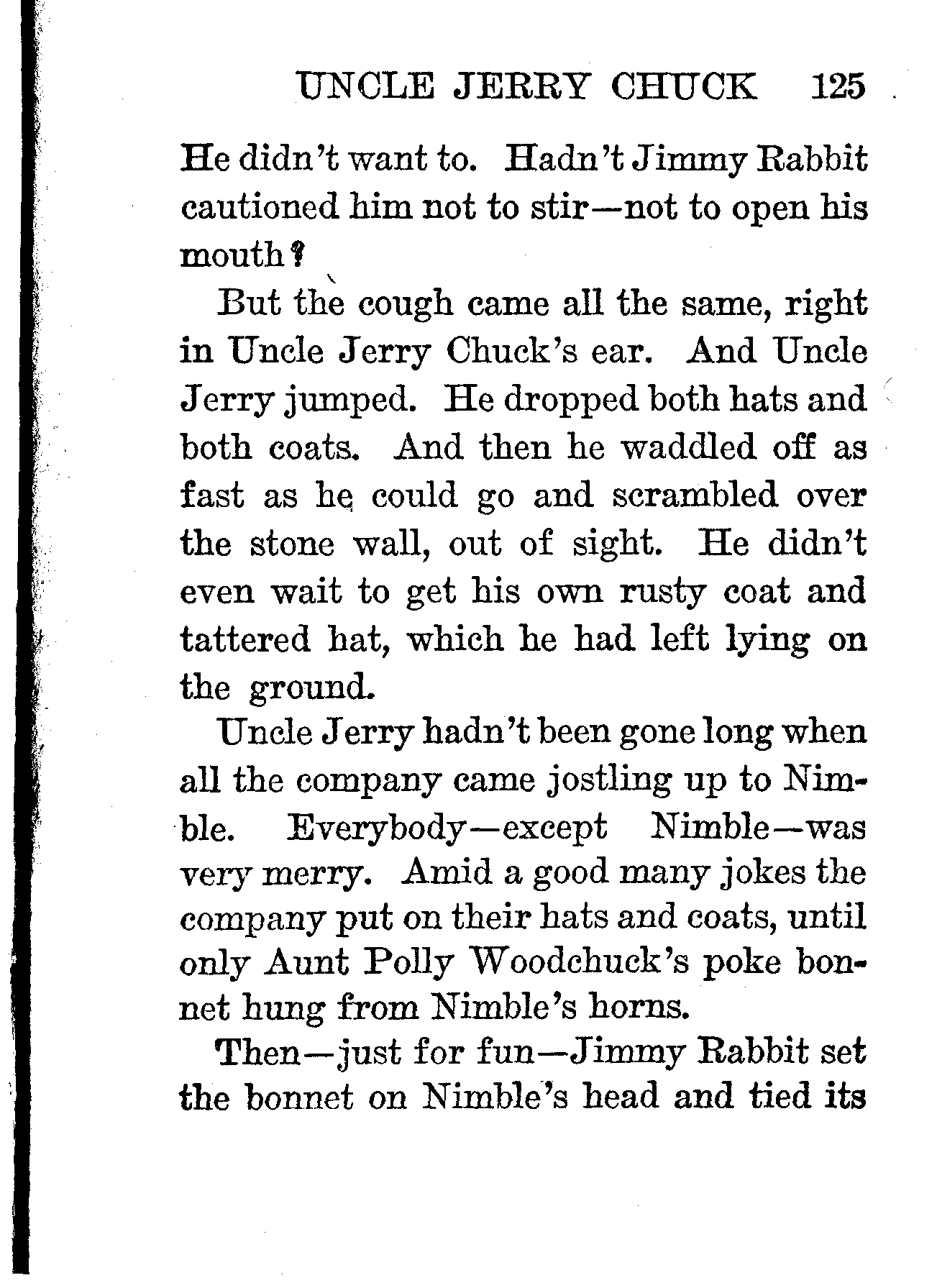 UNCLE JERRY CHUCK 125

He didn't want to. Hadn't Jimmy Rabbit cautioned him not to stir—not to open his mouth?

But the cough came all the same, right in Uncle Jerry Chuck's ear. And Uncle Jerry jumped. He dropped both hats and both coats. And then he waddled off as fast as he could go and scrambled over the stone wall, out of sight. He didn't even wait to get his own rusty coat and tattered hat, which he had left lying on the ground.

Uncle Jerry hadn't been gone long when all the company came jostling up to Nimble. Everybody—except Nimble—was very merry. Amid a good many jokes the company put on their hats and coats, until only Aunt Polly Woodchuck's poke bonnet hung from Nimble's horns.

Then—just for fun—Jimmy Rabbit set the bonnet on Nimble's head and tied its